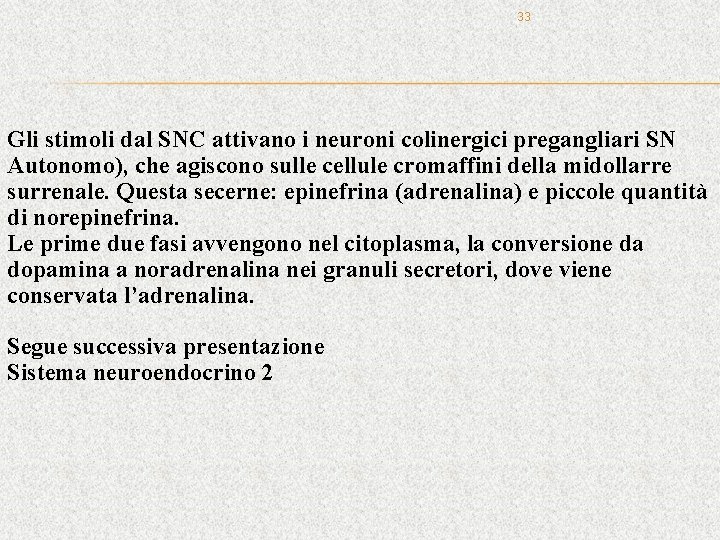 33

Gli stimoli dal SNC attivano i neuroni colinergici pregangliari SN Autonomo), che agiscono sulle cellule cromaffini della midollarre surrenale. Questa secerne: epinefrina (adrenalina) e piccole quantità di norepinefrina.
Le prime due fasi avvengono nel citoplasma, la conversione da dopamina a noradrenalina nei granuli secretori, dove viene conservata l'adrenalina.

Segue successiva presentazione
Sistema neuroendocrino 2